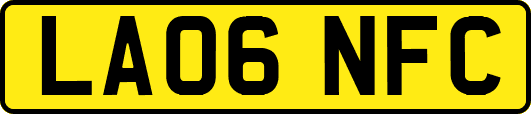 LA06 NFC